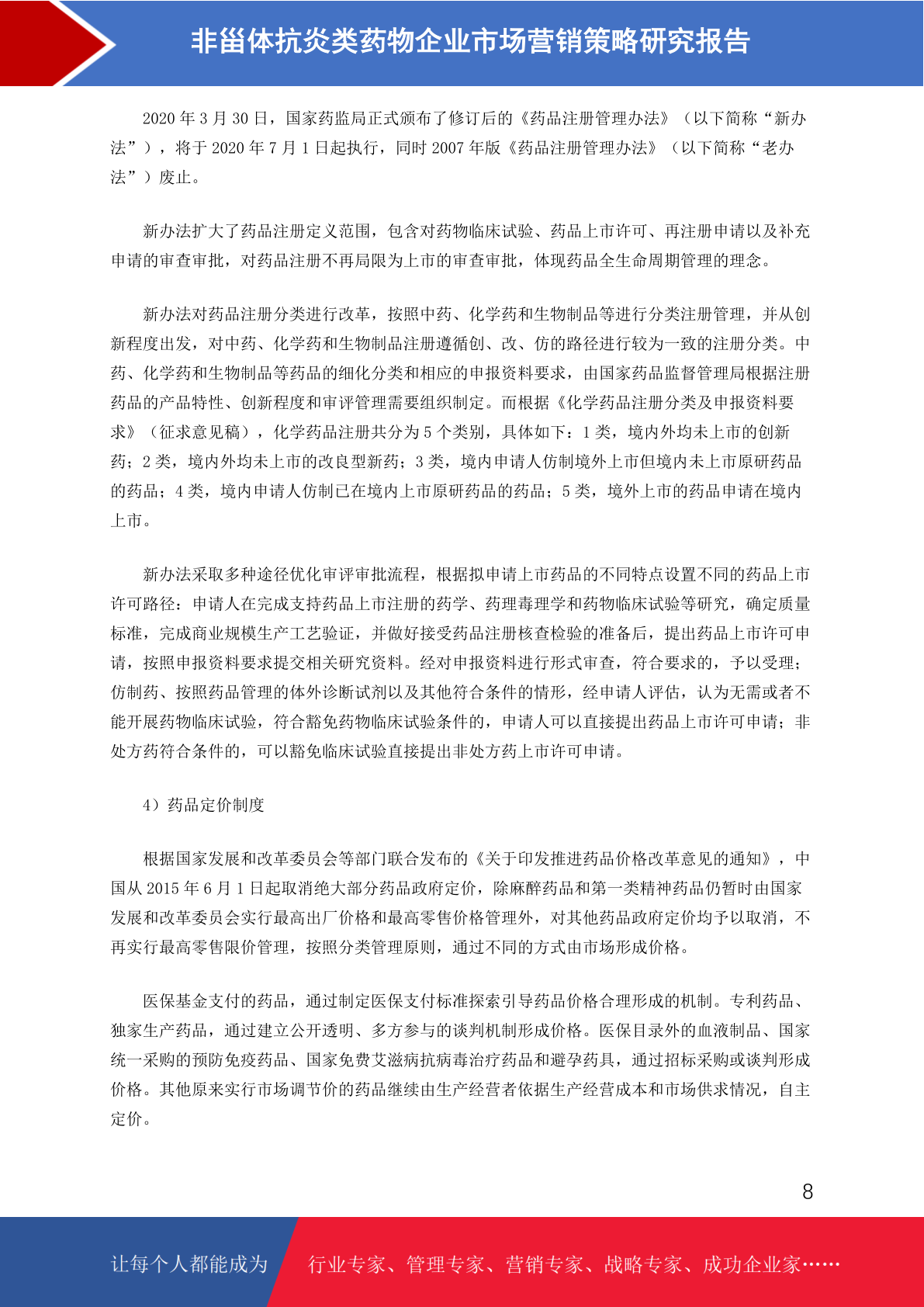 非甾体抗炎类药物企业市场营销策略研究报告

2020 年 3 月 30 日，国家药监局正式颁布了修订后的《药品注册管理办法》（以下简称“新办法”），将于 2020 年 7 月 1 日起执行，同时 2007 年版《药品注册管理办法》（以下简称“老办法”）废止。

新办法扩大了药品注册定义范围，包含对药物临床试验、药品上市许可、再注册申请以及补充申请的审查审批，对药品注册不再局限为上市的审查审批，体现药品全生命周期管理的理念。

新办法对药品注册分类进行改革，按照中药、化学药和生物制品等进行分类注册管理，并从创新程度出发，对中药、化学药和生物制品注册遵循创、改、仿的路径进行较为一致的注册分类。中药、化学药和生物制品等药品的细化分类和相应的申报资料要求，由国家药品监督管理局根据注册药品的产品特性、创新程度和审评管理需要组织制定。而根据《化学药品注册分类及申报资料要求》（征求意见稿），化学药品注册共分为 5 个类别，具体如下：1 类，境内外均未上市的创新药；2 类，境内外均未上市的改良型新药；3 类，境内申请人仿制境外上市但境内未上市原研药品的药品；4 类，境内申请人仿制已在境内上市原研药品的药品；5 类，境外上市的药品申请在境内上市。

新办法采取多种途径优化审评审批流程，根据拟申请上市药品的不同特点设置不同的药品上市许可路径：申请人在完成支持药品上市注册的药学、药理毒理学和药物临床试验等研究，确定质量标准，完成商业规模生产工艺验证，并做好接受药品注册核查检验的准备后，提出药品上市许可申请，按照申报资料要求提交相关研究资料。经对申报资料进行形式审查，符合要求的，予以受理；仿制药、按照药品管理的体外诊断试剂以及其他符合条件的情形，经申请人评估，认为无需或者不能开展药物临床试验，符合豁免药物临床试验条件的，申请人可以直接提出药品上市许可申请；非处方药符合条件的，可以豁免临床试验直接提出非处方药上市许可申请。

4）药品定价制度

根据国家发展和改革委员会等部门联合发布的《关于印发推进药品价格改革意见的通知》，中国从 2015 年 6 月 1 日起取消绝大部分药品政府定价，除麻醉药品和第一类精神药品仍暂时由国家发展和改革委员会实行最高出厂价格和最高零售价格管理外，对其他药品政府定价均予以取消，不再实行最高零售限价管理，按照分类管理原则，通过不同的方式由市场形成价格。

医保基金支付的药品，通过制定医保支付标准探索引导药品价格合理形成的机制。专利药品、独家生产药品，通过建立公开透明、多方参与的谈判机制形成价格。医保目录外的血液制品、国家统一采购的预防免疫药品、国家免费艾滋病抗病毒治疗药品和避孕药具，通过招标采购或谈判形成价格。其他原来实行市场调节价的药品继续由生产经营者依据生产经营成本和市场供求情况，自主定价。

8

让每个人都能成为 行业专家、管理专家、营销专家、战略专家、成功企业家……